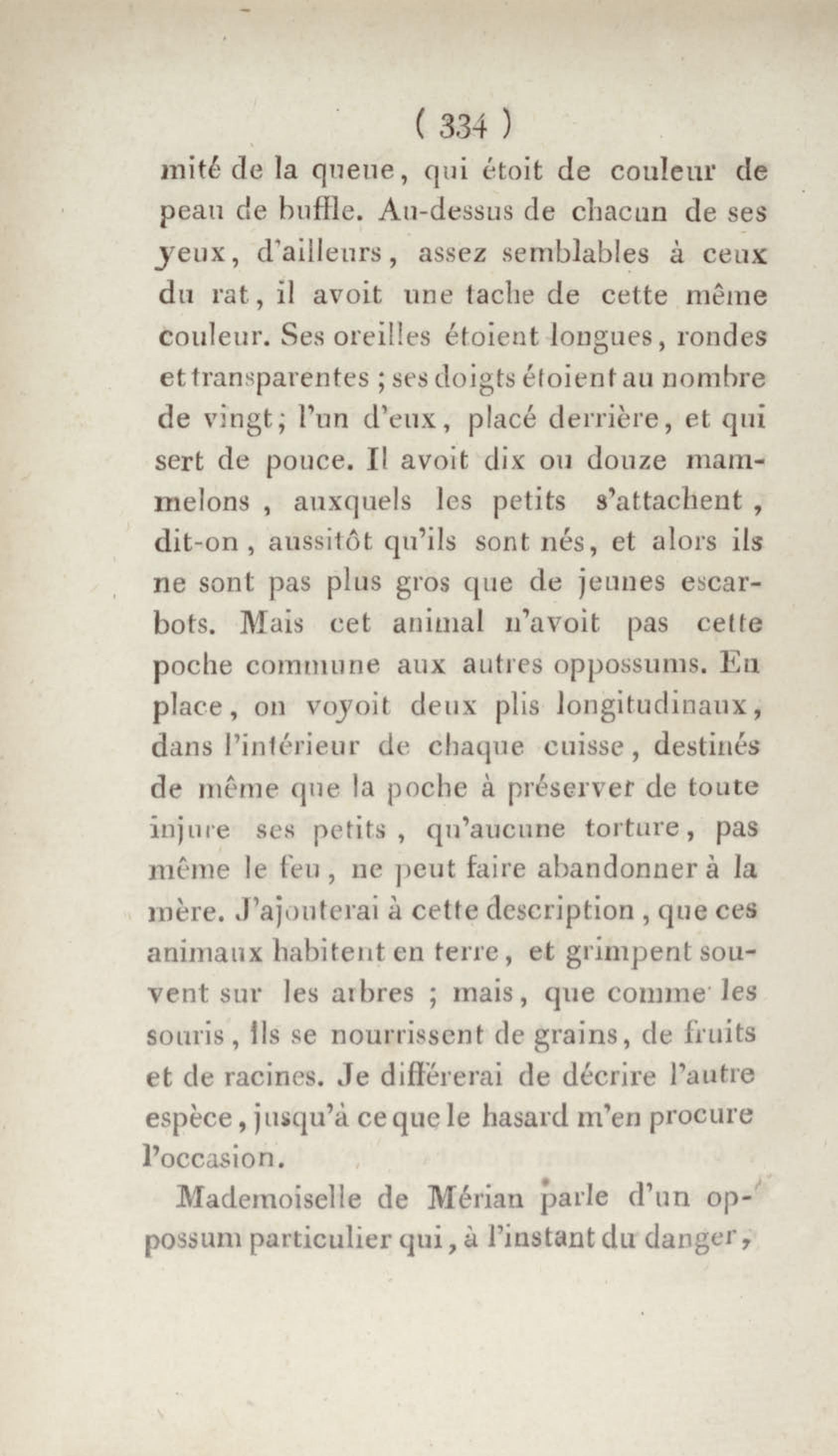 ( 334 )

mité de la queue, qui étoit de couleur de peau de buffle. Au-dessus de chacun de ses yeux, d'ailleurs, assez semblables à ceux du rat, il avoit une tache de cette même couleur. Ses oreilles étoient longues, rondes et transparentes ; ses doigts étoient au nombre de vingt; l'un d'eux, placé derrière, et qui sert de pouce. Il avoit dix ou douze mammelons , auxquels les petits s'attachent , dit-on , aussitôt qu'ils sont nés, et alors ils ne sont pas plus gros que de jeunes escarbots. Mais cet animal n'avoit pas cette poche commune aux autres oppossums. En place, on voyoit deux plis longitudinaux, dans l'intérieur de chaque cuisse, destinés de même que la poche à préserver de toute injure ses petits , qu'aucune torture, pas même le feu, ne peut faire abandonner à la mère. J'ajouterai à cette description , que ces animaux habitent en terre, et grimpent souvent sur les arbres ; mais, que comme les souris, ils se nourrissent de grains, de fruits et de racines. Je différerai de décrire l'autre espèce, jusqu'à ce que le hasard m'en procure l'occasion.

Mademoiselle de Mérian parle d'un oppossum particulier qui, à l'instant du danger,